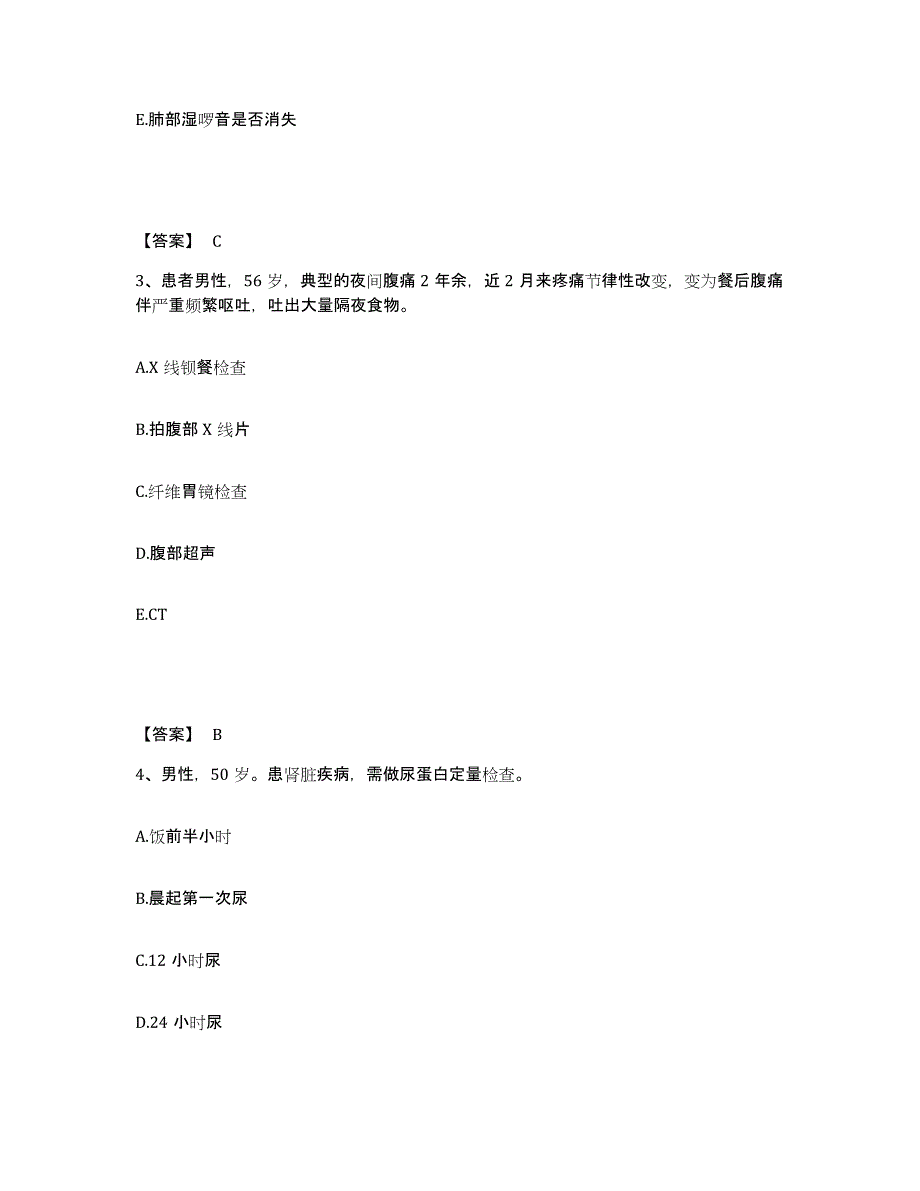 E.肺部湿啰音是否消失

【答案】 C

3、患者男性，56 岁，典型的夜间腹痛 2 年余，近 2 月来疼痛节律性改变，变为餐后腹痛伴严重频繁呕吐，吐出大量隔夜食物。

A.X 线钡餐检查

B.拍腹部 X 线片

C.纤维胃镜检查

D.腹部超声

E.CT

【答案】 B

4、男性，50 岁。患肾脏疾病，需做尿蛋白定量检查。

A.饭前半小时

B.晨起第一次尿

C.12 小时尿

D.24 小时尿